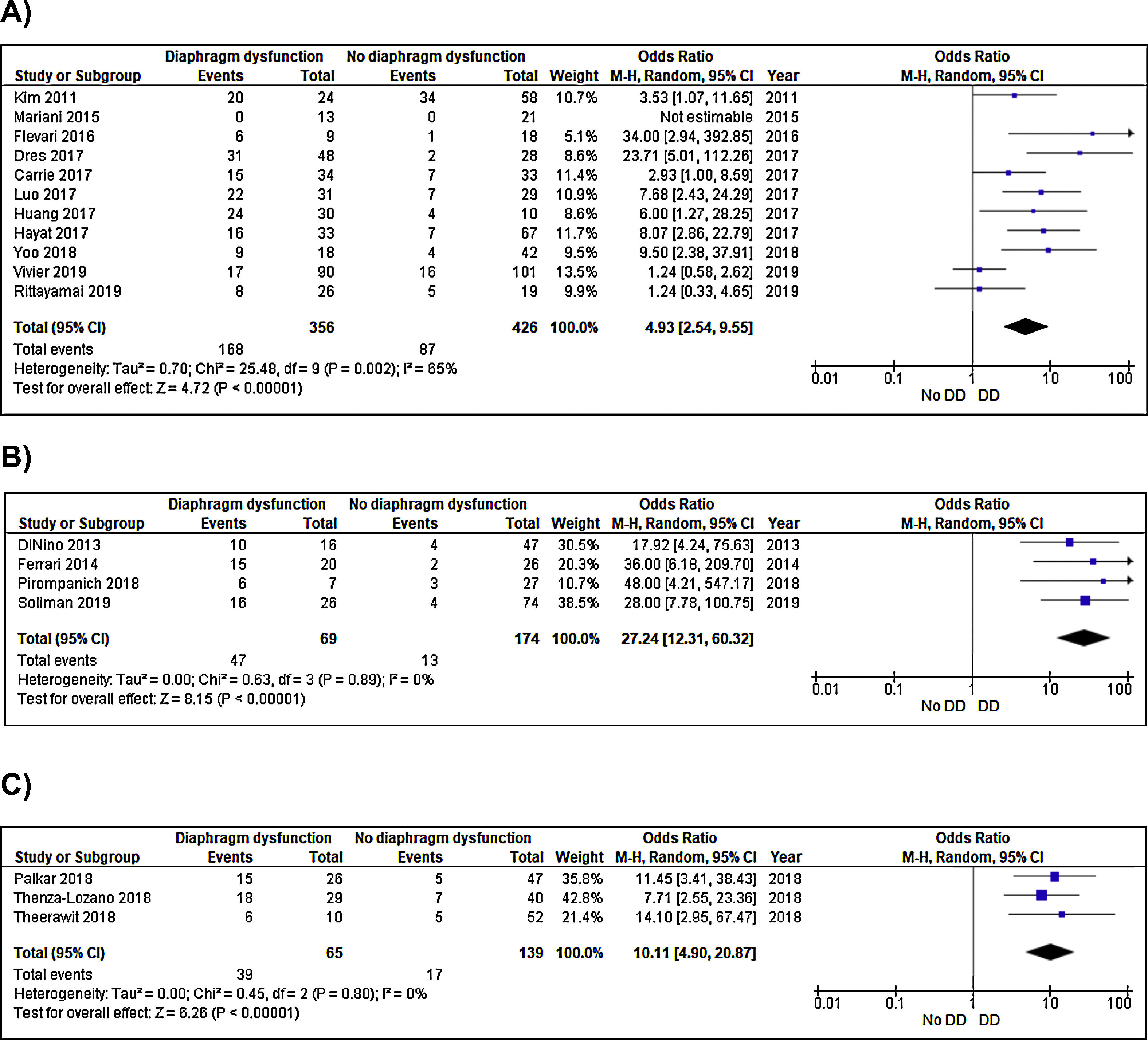 A)

| Study or Subgroup | Diaphragm dysfunction Events | Diaphragm dysfunction Total | No diaphragm dysfunction Events | No diaphragm dysfunction Total | Weight | Odds Ratio M-H, Random, 95% CI | Year |
|---|---|---|---|---|---|---|---|
| Kim 2011 | 20 | 24 | 34 | 58 | 10.7% | 3.53 [1.07, 11.65] | 2011 |
| Mariani 2015 | 0 | 13 | 0 | 21 | | Not estimable | 2015 |
| Flevari 2016 | 6 | 9 | 1 | 18 | 5.1% | 34.00 [2.94, 392.85] | 2016 |
| Dres 2017 | 31 | 48 | 2 | 28 | 8.6% | 23.71 [5.01, 112.26] | 2017 |
| Carrie 2017 | 15 | 34 | 7 | 33 | 11.4% | 2.93 [1.00, 8.59] | 2017 |
| Luo 2017 | 22 | 31 | 7 | 29 | 10.9% | 7.68 [2.43, 24.29] | 2017 |
| Huang 2017 | 24 | 30 | 4 | 10 | 8.6% | 6.00 [1.27, 28.25] | 2017 |
| Hayat 2017 | 16 | 33 | 7 | 67 | 11.7% | 8.07 [2.86, 22.79] | 2017 |
| Yoo 2018 | 9 | 18 | 4 | 42 | 9.5% | 9.50 [2.38, 37.91] | 2018 |
| Vivier 2019 | 17 | 90 | 16 | 101 | 13.5% | 1.24 [0.58, 2.62] | 2019 |
| Rittayamai 2019 | 8 | 26 | 5 | 19 | 9.9% | 1.24 [0.33, 4.65] | 2019 |
| Total (95% CI) | | 356 | | 426 | 100.0% | 4.93 [2.54, 9.55] | |
| Total events | 168 | | 87 | | | | |

Heterogeneity: Tau² = 0.70; Chi² = 25.48, df = 9 (P = 0.002); I² = 65%
Test for overall effect: Z = 4.72 (P < 0.00001)

Odds Ratio
M-H, Random, 95% CI
0.01 0.1 1 10 100
No DD DD

B)

| Study or Subgroup | Diaphragm dysfunction Events | Diaphragm dysfunction Total | No diaphragm dysfunction Events | No diaphragm dysfunction Total | Weight | Odds Ratio M-H, Random, 95% CI | Year |
|---|---|---|---|---|---|---|---|
| DiNino 2013 | 10 | 16 | 4 | 47 | 30.5% | 17.92 [4.24, 75.63] | 2013 |
| Ferrari 2014 | 15 | 20 | 2 | 26 | 20.3% | 36.00 [6.18, 209.70] | 2014 |
| Pirompanich 2018 | 6 | 7 | 3 | 27 | 10.7% | 48.00 [4.21, 547.17] | 2018 |
| Soliman 2019 | 16 | 26 | 4 | 74 | 38.5% | 28.00 [7.78, 100.75] | 2019 |
| Total (95% CI) | | 69 | | 174 | 100.0% | 27.24 [12.31, 60.32] | |
| Total events | 47 | | 13 | | | | |

Heterogeneity: Tau² = 0.00; Chi² = 0.63, df = 3 (P = 0.89); I² = 0%
Test for overall effect: Z = 8.15 (P < 0.00001)

Odds Ratio
M-H, Random, 95% CI
0.01 0.1 1 10 100
No DD DD

C)

| Study or Subgroup | Diaphragm dysfunction Events | Diaphragm dysfunction Total | No diaphragm dysfunction Events | No diaphragm dysfunction Total | Weight | Odds Ratio M-H, Random, 95% CI | Year |
|---|---|---|---|---|---|---|---|
| Palkar 2018 | 15 | 26 | 5 | 47 | 35.8% | 11.45 [3.41, 38.43] | 2018 |
| Thenza-Lozano 2018 | 18 | 29 | 7 | 40 | 42.8% | 7.71 [2.55, 23.36] | 2018 |
| Theerawit 2018 | 6 | 10 | 5 | 52 | 21.4% | 14.10 [2.95, 67.47] | 2018 |
| Total (95% CI) | | 65 | | 139 | 100.0% | 10.11 [4.90, 20.87] | |
| Total events | 39 | | 17 | | | | |

Heterogeneity: Tau² = 0.00; Chi² = 0.45, df = 2 (P = 0.80); I² = 0%
Test for overall effect: Z = 6.26 (P < 0.00001)

Odds Ratio
M-H, Random, 95% CI
0.01 0.1 1 10 100
No DD DD